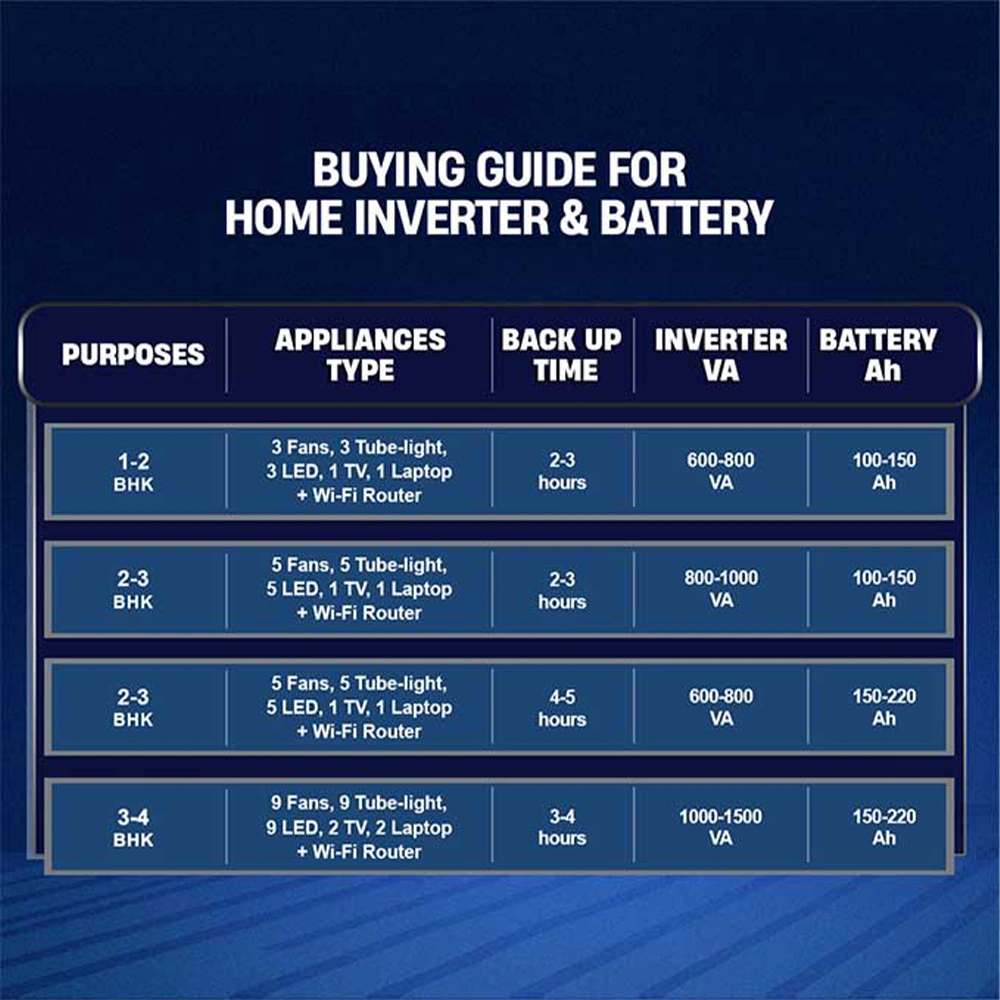 BUYING GUIDE FOR
HOME INVERTER & BATTERY

| PURPOSES | APPLIANCES TYPE | BACK UP TIME | INVERTER VA | BATTERY Ah |
|---|---|---|---|---|
| 1-2 BHK | 3 Fans, 3 Tube-light, 3 LED, 1 TV, 1 Laptop + Wi-Fi Router | 2-3 hours | 600-800 VA | 100-150 Ah |
| 2-3 BHK | 5 Fans, 5 Tube-light, 5 LED, 1 TV, 1 Laptop + Wi-Fi Router | 2-3 hours | 800-1000 VA | 100-150 Ah |
| 2-3 BHK | 5 Fans, 5 Tube-light, 5 LED, 1 TV, 1 Laptop + Wi-Fi Router | 4-5 hours | 600-800 VA | 150-220 Ah |
| 3-4 BHK | 9 Fans, 9 Tube-light, 9 LED, 2 TV, 2 Laptop + Wi-Fi Router | 3-4 hours | 1000-1500 VA | 150-220 Ah |